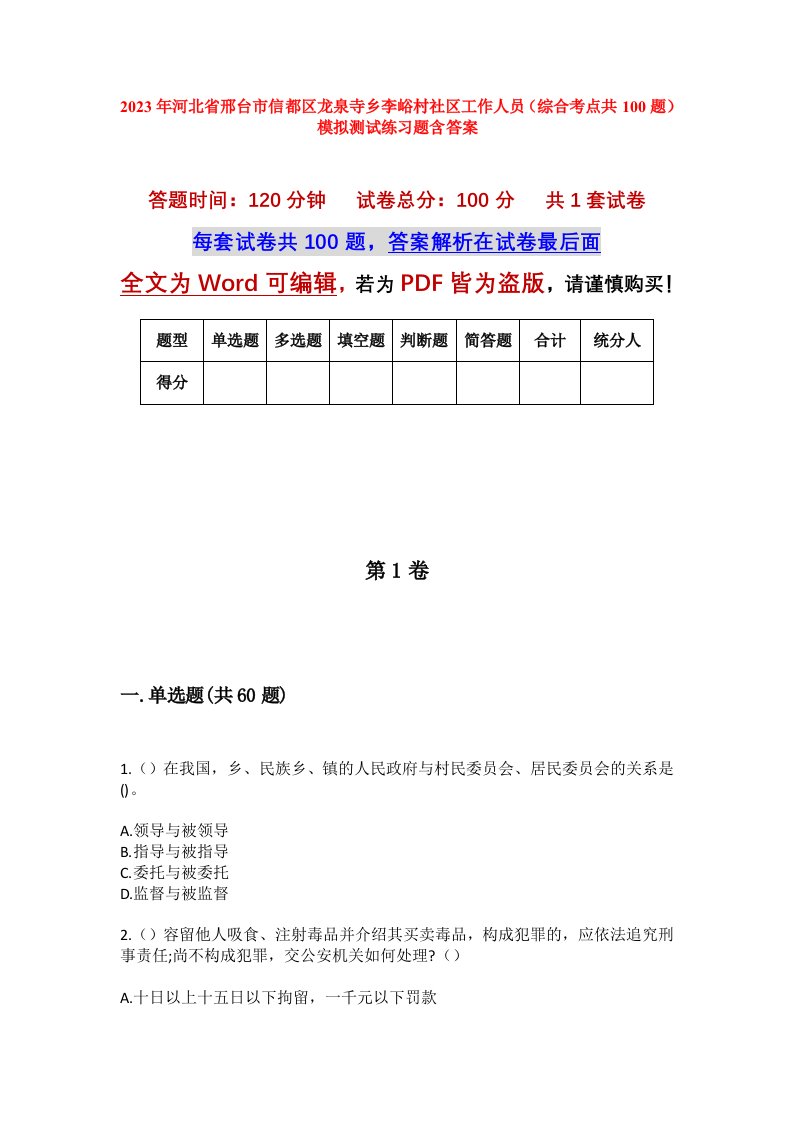 2023年河北省邢台市信都区龙泉寺乡李峪村社区工作人员（综合考点共100题）模拟测试练习题含答案

答题时间：120分钟　试卷总分：100分　共1套试卷

每套试卷共100题，答案解析在试卷最后面

全文为Word可编辑，若为PDF皆为盗版，请谨慎购买！

| 题型 | 单选题 | 多选题 | 填空题 | 判断题 | 简答题 | 合计 | 统分人 |
|---|---|---|---|---|---|---|---|
| 得分 | | | | | | | |

第1卷

一.单选题(共60题)

1.（）在我国，乡、民族乡、镇的人民政府与村民委员会、居民委员会的关系是()。

A.领导与被领导
B.指导与被指导
C.委托与被委托
D.监督与被监督

2.（）容留他人吸食、注射毒品并介绍其买卖毒品，构成犯罪的，应依法追究刑事责任;尚不构成犯罪，交公安机关如何处理?（）

A.十日以上十五日以下拘留，一千元以下罚款